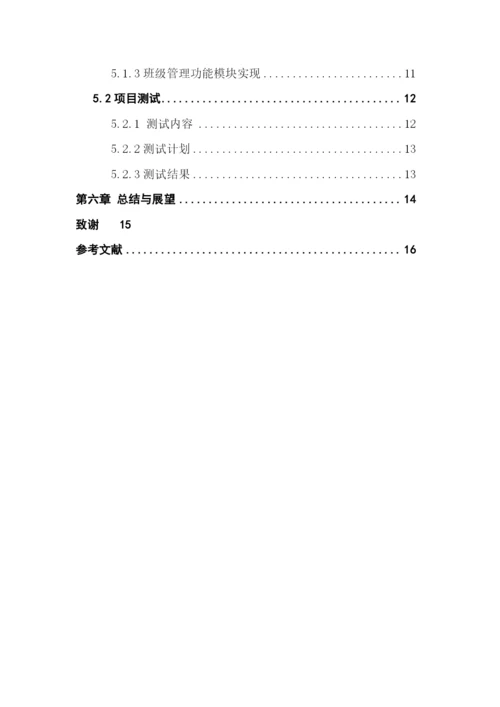 5.1.3班级管理功能模块实现 11

5.2项目测试 12

5.2.1 测试内容 12

5.2.2测试计划 13

5.2.3测试结果 13

第六章 总结与展望 14

致谢 15

参考文献 16